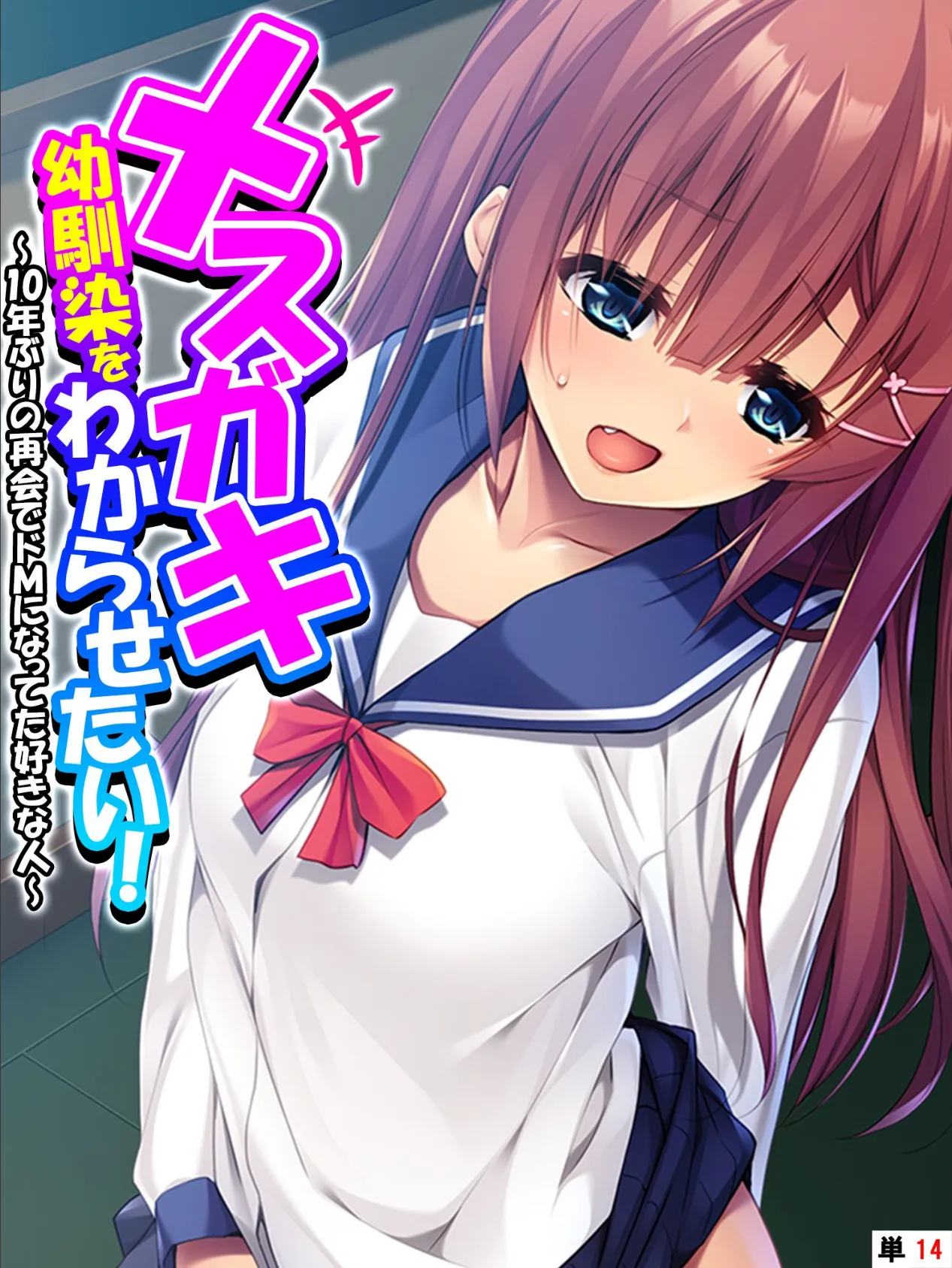 メスガキ幼馴染をわからせたい!
~10年ぶりの再会でドMになってた好きな人~

単 14